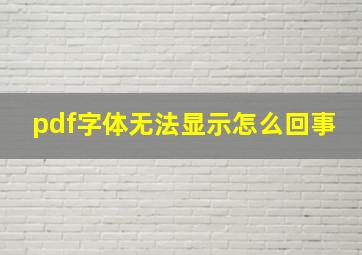 pdf字体无法显示怎么回事